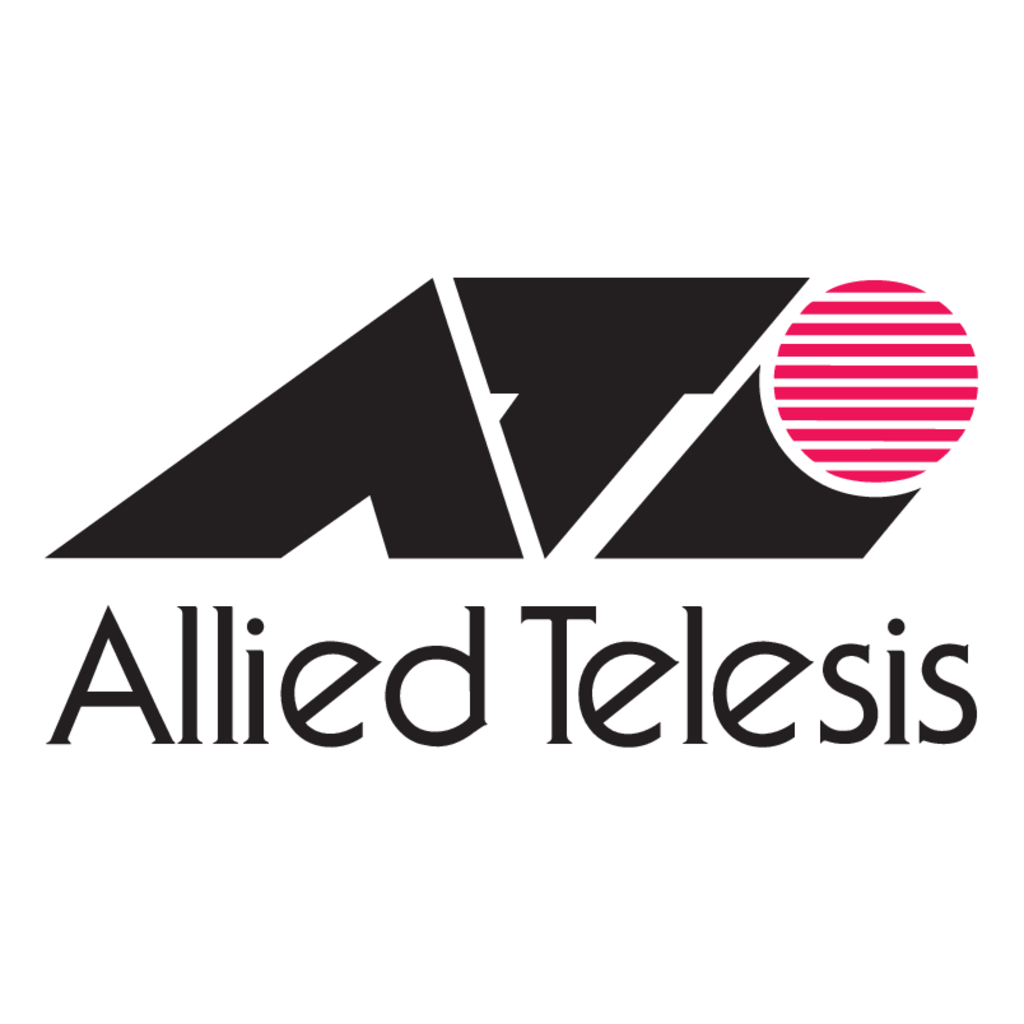 Allied Telesis